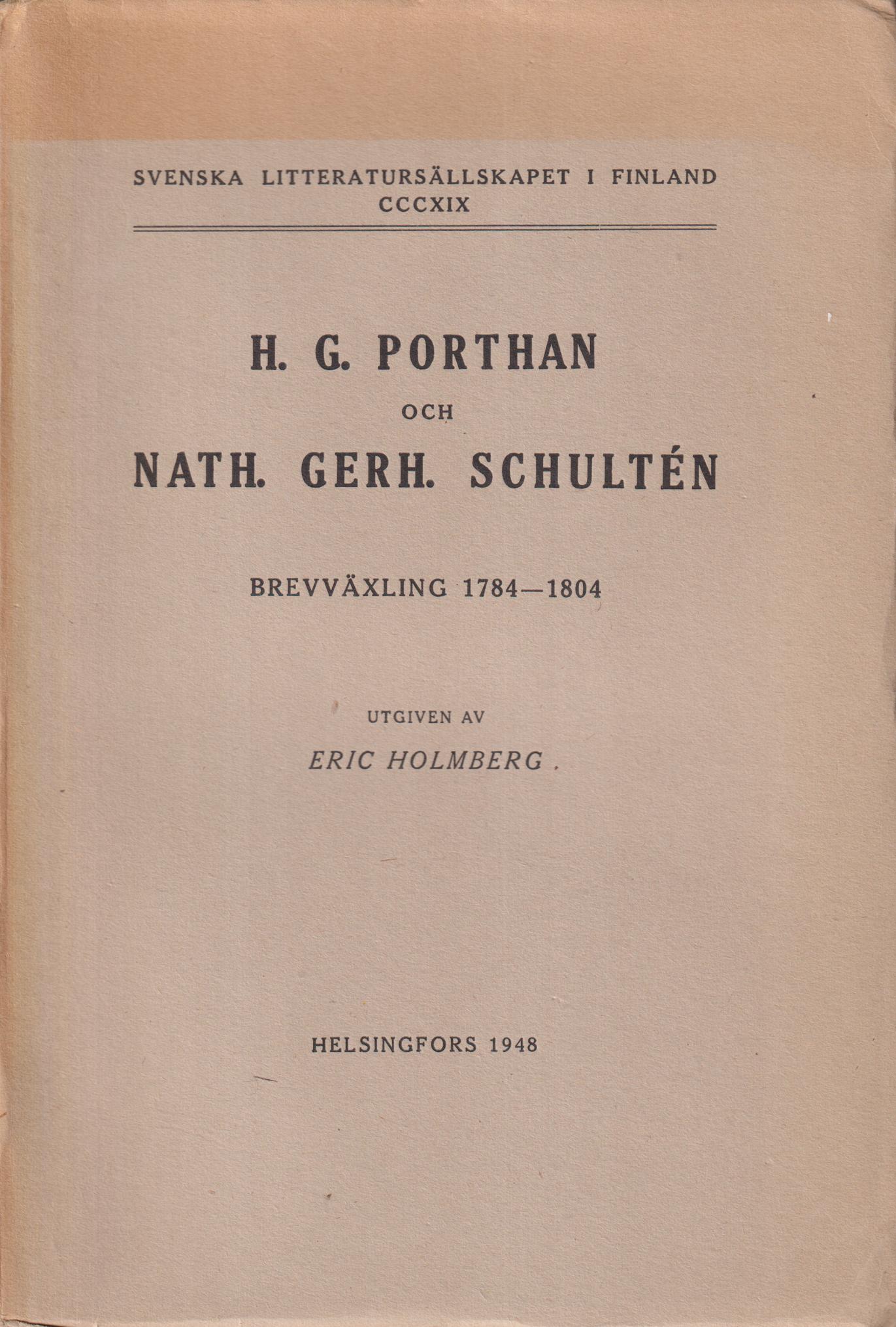 SVENSKA LITTERATURSÄLLSKAPET I FINLAND
CCCXIX

H. G. PORTHAN
OCH
NATH. GERH. SCHULTÉN

BREVVÄXLING 1784—1804

UTGIVEN AV
ERIC HOLMBERG .

HELSINGFORS 1948